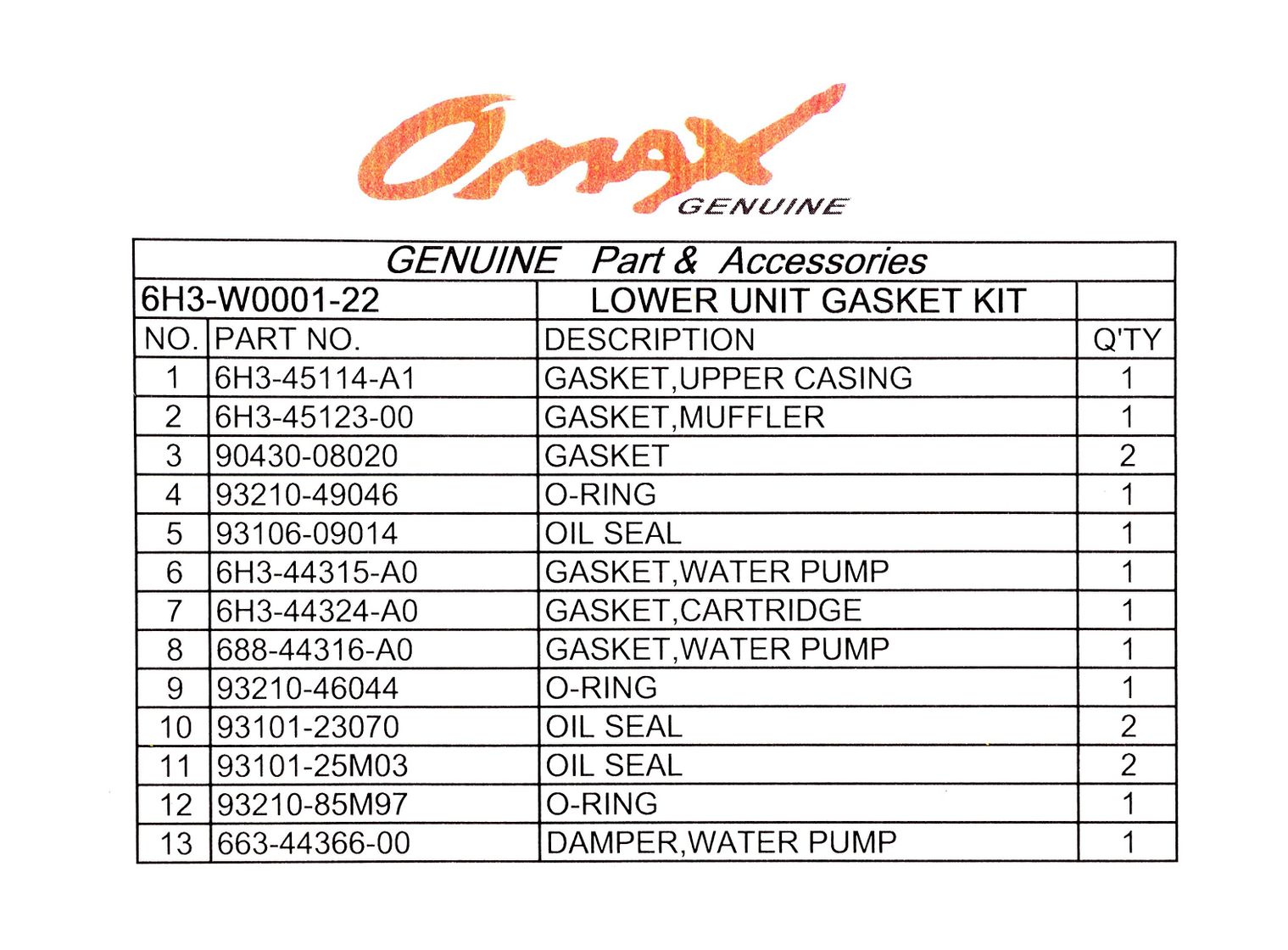 Omax
GENUINE

GENUINE Part & Accessories

| 6H3-W0001-22 | | LOWER UNIT GASKET KIT | |
|---|---|---|---|
| NO. | PART NO. | DESCRIPTION | Q'TY |
| 1 | 6H3-45114-A1 | GASKET,UPPER CASING | 1 |
| 2 | 6H3-45123-00 | GASKET,MUFFLER | 1 |
| 3 | 90430-08020 | GASKET | 2 |
| 4 | 93210-49046 | O-RING | 1 |
| 5 | 93106-09014 | OIL SEAL | 1 |
| 6 | 6H3-44315-A0 | GASKET,WATER PUMP | 1 |
| 7 | 6H3-44324-A0 | GASKET,CARTRIDGE | 1 |
| 8 | 688-44316-A0 | GASKET,WATER PUMP | 1 |
| 9 | 93210-46044 | O-RING | 1 |
| 10 | 93101-23070 | OIL SEAL | 2 |
| 11 | 93101-25M03 | OIL SEAL | 2 |
| 12 | 93210-85M97 | O-RING | 1 |
| 13 | 663-44366-00 | DAMPER,WATER PUMP | 1 |